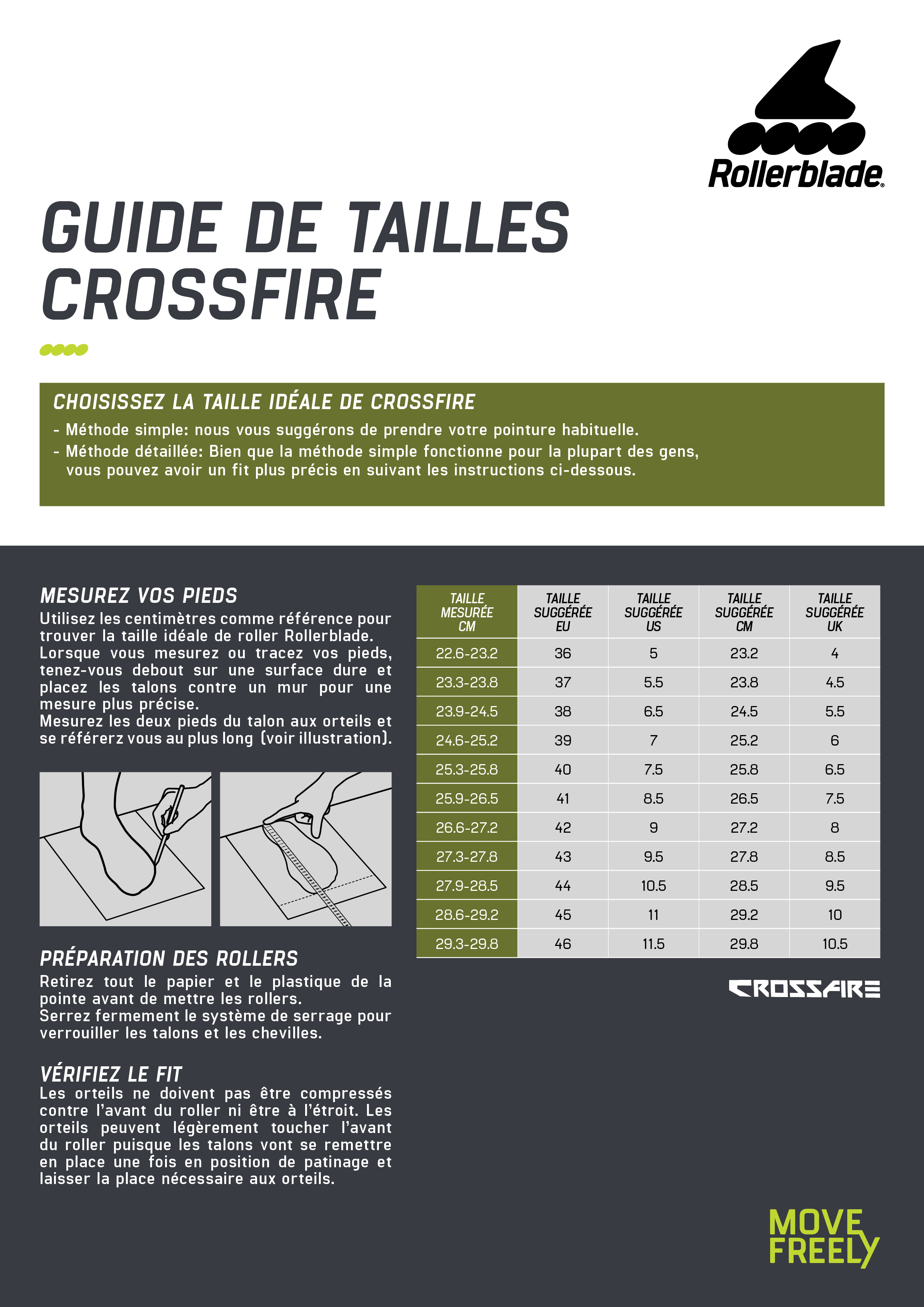 Rollerblade®

GUIDE DE TAILLES CROSSFIRE

CHOISISSEZ LA TAILLE IDÉALE DE CROSSFIRE
- Méthode simple: nous vous suggérons de prendre votre pointure habituelle.
- Méthode détaillée: Bien que la méthode simple fonctionne pour la plupart des gens, vous pouvez avoir un fit plus précis en suivant les instructions ci-dessous.

MESUREZ VOS PIEDS
Utilisez les centimètres comme référence pour trouver la taille idéale de roller Rollerblade. Lorsque vous mesurez ou tracez vos pieds, tenez-vous debout sur une surface dure et placez les talons contre un mur pour une mesure plus précise.
Mesurez les deux pieds du talon aux orteils et se référerz vous au plus long (voir illustration).

PRÉPARATION DES ROLLERS
Retirez tout le papier et le plastique de la pointe avant de mettre les rollers.
Serrez fermement le système de serrage pour verrouiller les talons et les chevilles.

VÉRIFIEZ LE FIT
Les orteils ne doivent pas être compressés contre l'avant du roller ni être à l'étroit. Les orteils peuvent légèrement toucher l'avant du roller puisque les talons vont se remettre en place une fois en position de patinage et laisser la place nécessaire aux orteils.

| TAILLE MESURÉE CM | TAILLE SUGGÉRÉE EU | TAILLE SUGGÉRÉE US | TAILLE SUGGÉRÉE CM | TAILLE SUGGÉRÉE UK |
|---|---|---|---|---|
| 22.6-23.2 | 36 | 5 | 23.2 | 4 |
| 23.3-23.8 | 37 | 5.5 | 23.8 | 4.5 |
| 23.9-24.5 | 38 | 6.5 | 24.5 | 5.5 |
| 24.6-25.2 | 39 | 7 | 25.2 | 6 |
| 25.3-25.8 | 40 | 7.5 | 25.8 | 6.5 |
| 25.9-26.5 | 41 | 8.5 | 26.5 | 7.5 |
| 26.6-27.2 | 42 | 9 | 27.2 | 8 |
| 27.3-27.8 | 43 | 9.5 | 27.8 | 8.5 |
| 27.9-28.5 | 44 | 10.5 | 28.5 | 9.5 |
| 28.6-29.2 | 45 | 11 | 29.2 | 10 |
| 29.3-29.8 | 46 | 11.5 | 29.8 | 10.5 |

CROSSFIRE

MOVE FREELY